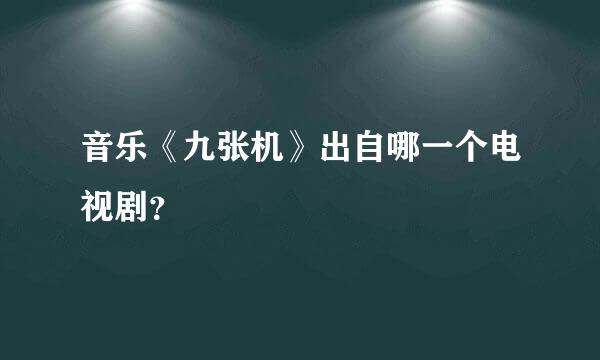 音乐《九张机》出自哪一个电视剧?